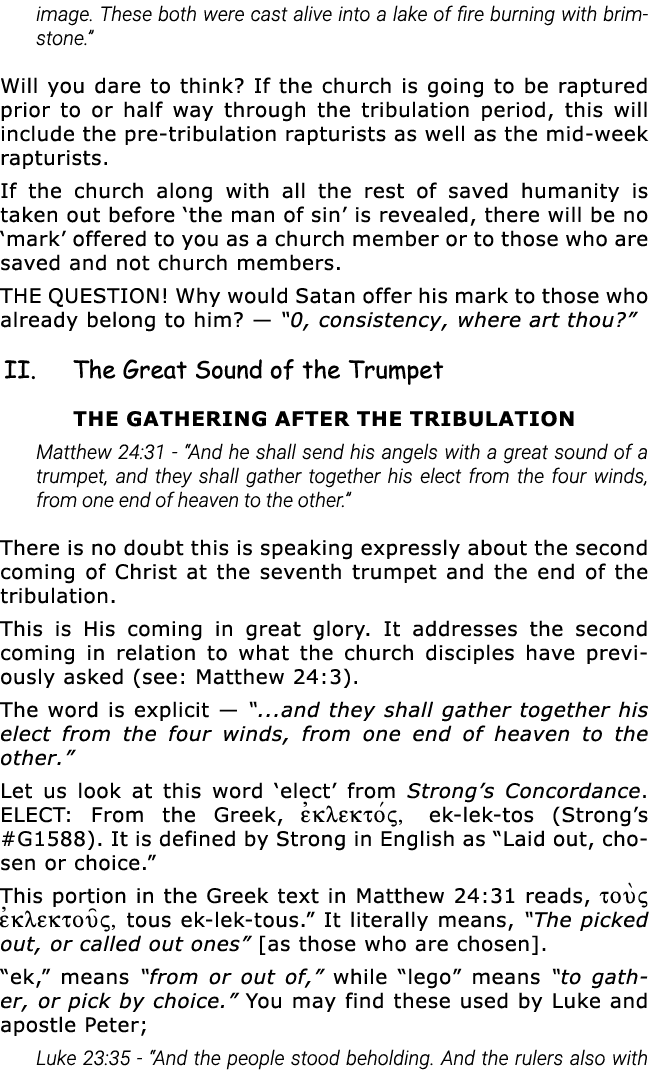 image. These both were cast alive into a lake of fire burning with brimstone."

Will you dare to think? If the church is going to be raptured prior to or half way through the tribulation period, this will include the pre-tribulation rapturists as well as the mid-week rapturists.

If the church along with all the rest of saved humanity is taken out before 'the man of sin' is revealed, there will be no 'mark' offered to you as a church member or to those who are saved and not church members.

THE QUESTION! Why would Satan offer his mark to those who already belong to him? — "0, consistency, where art thou?"

II. The Great Sound of the Trumpet

THE GATHERING AFTER THE TRIBULATION

Matthew 24:31 - "And he shall send his angels with a great sound of a trumpet, and they shall gather together his elect from the four winds, from one end of heaven to the other."

There is no doubt this is speaking expressly about the second coming of Christ at the seventh trumpet and the end of the tribulation.

This is His coming in great glory. It addresses the second coming in relation to what the church disciples have previously asked (see: Matthew 24:3).

The word is explicit — "...and they shall gather together his elect from the four winds, from one end of heaven to the other."

Let us look at this word 'elect' from Strong's Concordance. ELECT: From the Greek, ἐκλεκτός, ek-lek-tos (Strong's #G1588). It is defined by Strong in English as "Laid out, chosen or choice."

This portion in the Greek text in Matthew 24:31 reads, τοὺς ἐκλεκτοῦς, tous ek-lek-tous." It literally means, "The picked out, or called out ones" [as those who are chosen].

"ek," means "from or out of," while "lego" means "to gather, or pick by choice." You may find these used by Luke and apostle Peter;

Luke 23:35 - "And the people stood beholding. And the rulers also with